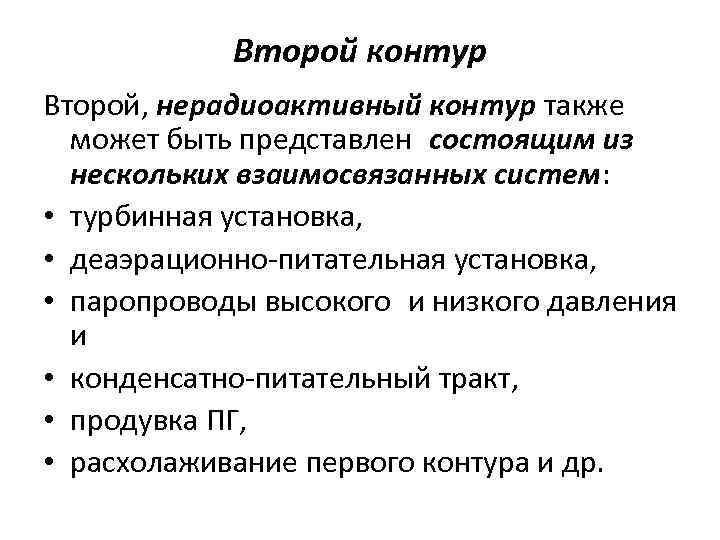 Второй контур

Второй, нерадиоактивный контур также может быть представлен состоящим из нескольких взаимосвязанных систем:

• турбинная установка,
• деаэрационно-питательная установка,
• паропроводы высокого и низкого давления и
• конденсатно-питательный тракт,
• продувка ПГ,
• расхолаживание первого контура и др.